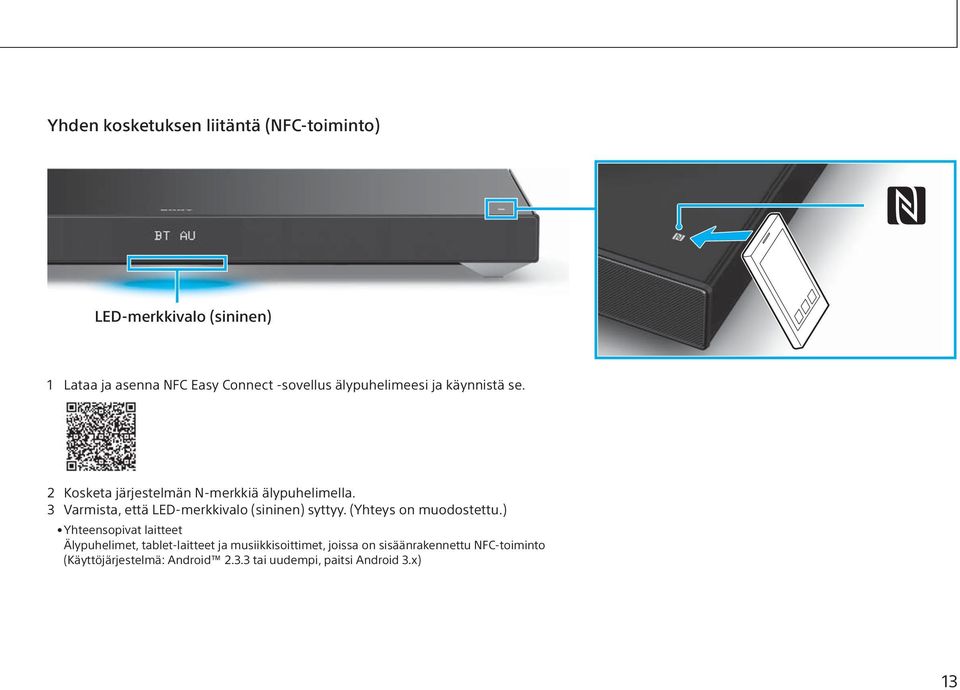 Yhden kosketuksen liitäntä (NFC-toiminto)

BT AU

LED-merkkivalo (sininen)

1 Lataa ja asenna NFC Easy Connect -sovellus älypuhelimeesi ja käynnistä se.

2 Kosketa järjestelmän N-merkkiä älypuhelimella.
3 Varmista, että LED-merkkivalo (sininen) syttyy. (Yhteys on muodostettu.)

• Yhteensopivat laitteet
Älypuhelimet, tablet-laitteet ja musiikkisoittimet, joissa on sisäänrakennettu NFC-toiminto (Käyttöjärjestelmä: Android™ 2.3.3 tai uudempi, paitsi Android 3.x)

13